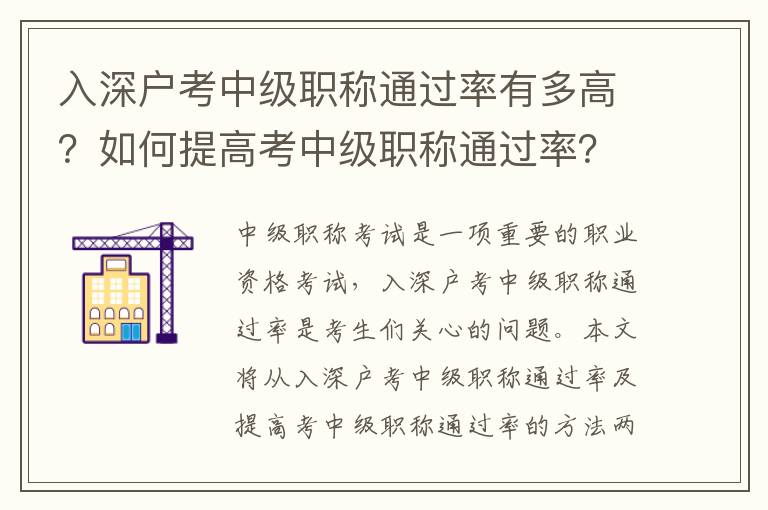 入深户考中级职称通过率有多高？如何提高考中级职称通过率？

中级职称考试是一项重要的职业资格考试，入深户考中级职称通过率是考生们关心的问题。本文将从入深户考中级职称通过率及提高考中级职称通过率的方法两